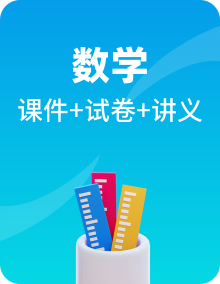 数学

课件+试卷+讲义